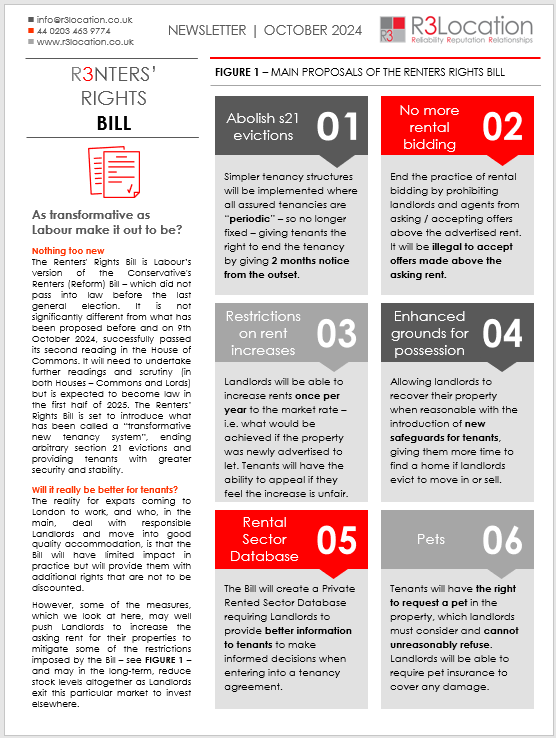 info@r3location.co.uk
44 0203 463 9774
www.r3location.co.uk

NEWSLETTER | OCTOBER 2024

R3 R3Location
Reliability Reputation Relationships

R3NTERS' RIGHTS
BILL

As transformative as Labour make it out to be?

Nothing too new
The Renters' Rights Bill is Labour's version of the Conservative's Renters (Reform) Bill – which did not pass into law before the last general election. It is not significantly different from what has been proposed before and on 9th October 2024, successfully passed its second reading in the House of Commons. It will need to undertake further readings and scrutiny (in both Houses – Commons and Lords) but is expected to become law in the first half of 2025. The Renters' Rights Bill is set to introduce what has been called a "transformative new tenancy system", ending arbitrary section 21 evictions and providing tenants with greater security and stability.

Will it really be better for tenants?
The reality for expats coming to London to work, and who, in the main, deal with responsible Landlords and move into good quality accommodation, is that the Bill will have limited impact in practice but will provide them with additional rights that are not to be discounted.

However, some of the measures, which we look at here, may well push Landlords to increase the asking rent for their properties to mitigate some of the restrictions imposed by the Bill – see FIGURE 1 – and may in the long-term, reduce stock levels altogether as Landlords exit this particular market to invest elsewhere.

FIGURE 1 – MAIN PROPOSALS OF THE RENTERS RIGHTS BILL

Abolish s21 evictions 01

Simpler tenancy structures will be implemented where all assured tenancies are "periodic" – so no longer fixed – giving tenants the right to end the tenancy by giving 2 months notice from the outset.

No more rental bidding 02

End the practice of rental bidding by prohibiting landlords and agents from asking / accepting offers above the advertised rent. It will be illegal to accept offers made above the asking rent.

Restrictions on rent increases 03

Landlords will be able to increase rents once per year to the market rate – i.e. what would be achieved if the property was newly advertised to let. Tenants will have the ability to appeal if they feel the increase is unfair.

Enhanced grounds for possession 04

Allowing landlords to recover their property when reasonable with the introduction of new safeguards for tenants, giving them more time to find a home if landlords evict to move in or sell.

Rental Sector Database 05

The Bill will create a Private Rented Sector Database requiring Landlords to provide better information to tenants to make informed decisions when entering into a tenancy agreement.

Pets 06

Tenants will have the right to request a pet in the property, which landlords must consider and cannot unreasonably refuse. Landlords will be able to require pet insurance to cover any damage.